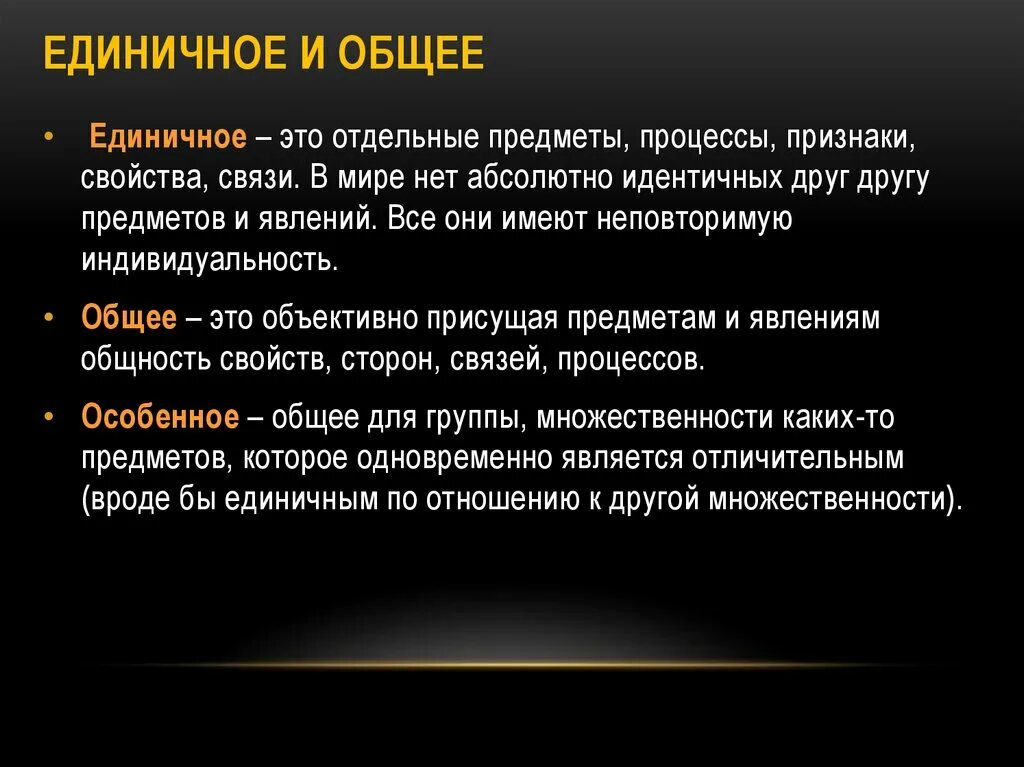 ЕДИНИЧНОЕ И ОБЩЕЕ

• Единичное – это отдельные предметы, процессы, признаки, свойства, связи. В мире нет абсолютно идентичных друг другу предметов и явлений. Все они имеют неповторимую индивидуальность.

• Общее – это объективно присущая предметам и явлениям общность свойств, сторон, связей, процессов.

• Особенное – общее для группы, множественности каких-то предметов, которое одновременно является отличительным (вроде бы единичным по отношению к другой множественности).